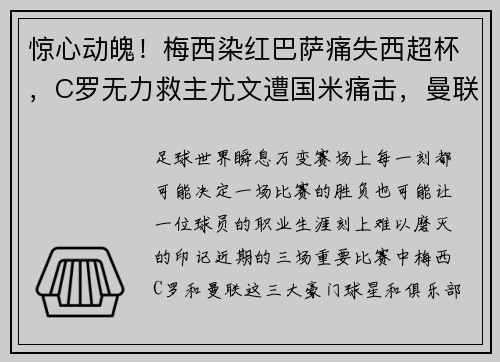 惊心动魄！梅西染红巴萨痛失西超杯，C罗无力救主尤文遭国米痛击，曼联

足球世界瞬息万变赛场上每一刻都可能决定一场比赛的胜负也可能让一位球员的职业生涯刻上难以磨灭的印记近期的三场重要比赛中梅西C罗和曼联这三大豪门球星和俱乐部